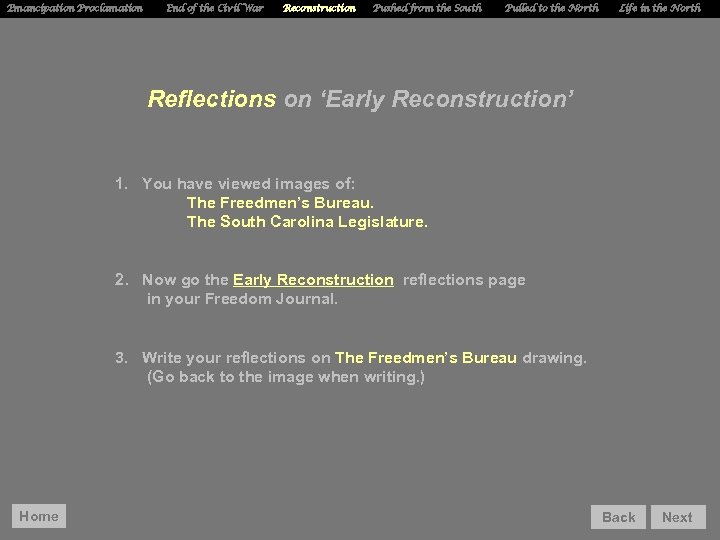 Emancipation Proclamation End of the Civil War Reconstruction Pushed from the South Pulled to the North Life in the North

Reflections on 'Early Reconstruction'

1. You have viewed images of:
The Freedmen's Bureau.
The South Carolina Legislature.

2. Now go the Early Reconstruction reflections page in your Freedom Journal.

3. Write your reflections on The Freedmen's Bureau drawing. (Go back to the image when writing.)

Home

Back Next